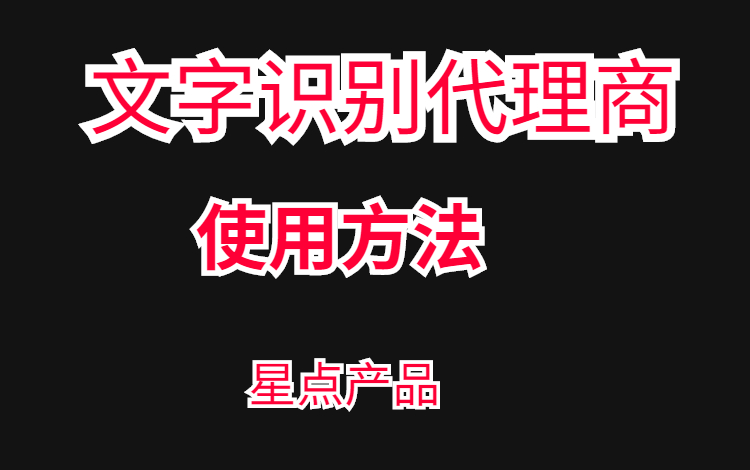 文字识别代理商

使用方法

星点产品